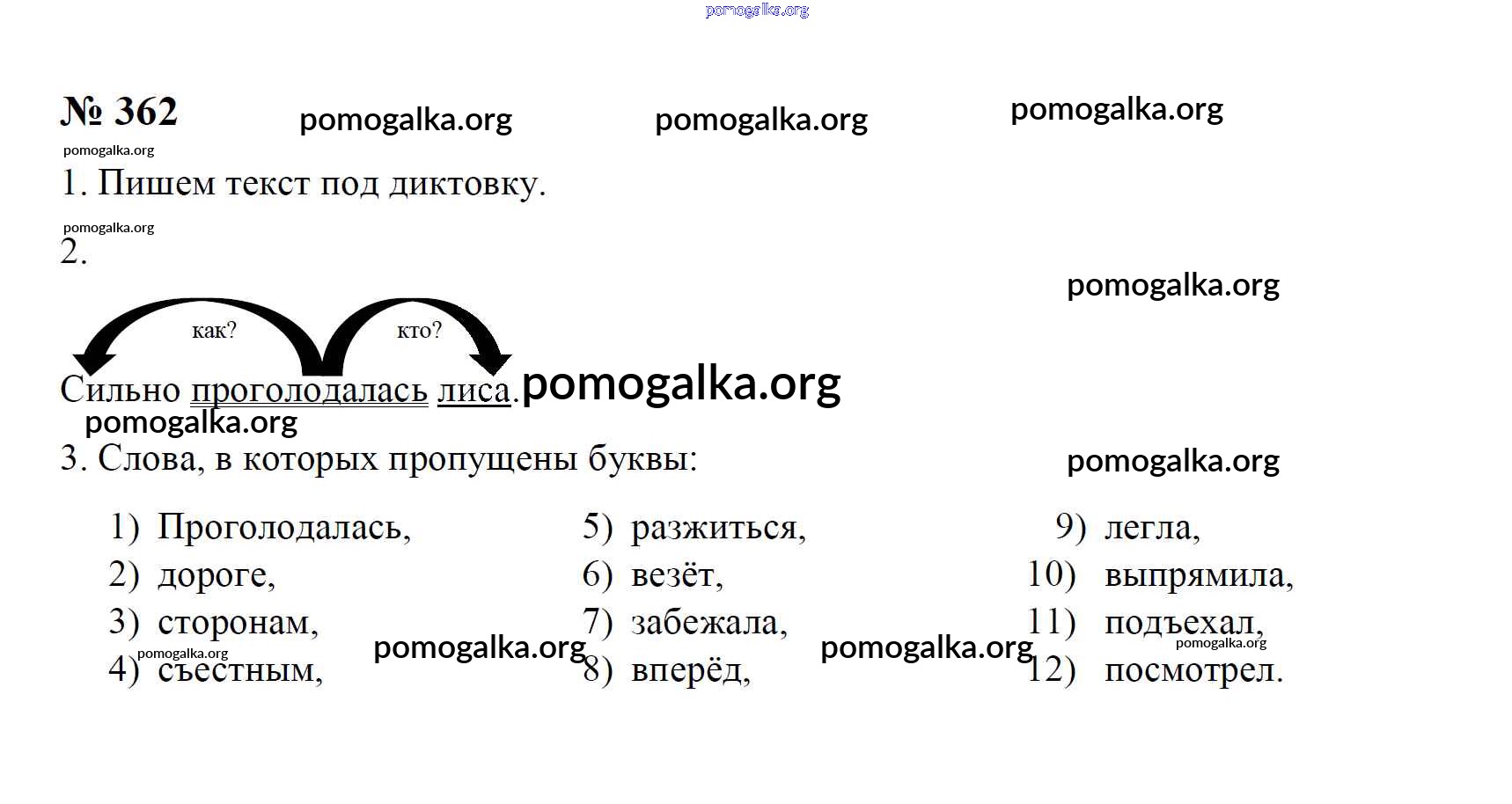 № 362

1. Пишем текст под диктовку.

2.

как?

кто?

Сильно проголодалась лиса.

3. Слова, в которых пропущены буквы:

1) Проголодалась,
2) дороге,
3) сторонам,
4) съестным,

5) разжиться,
6) везёт,
7) забежала,
8) вперёд,

9) легла,
10) выпрямила,
11) подъехал,
12) посмотрел.

pomogalka.org